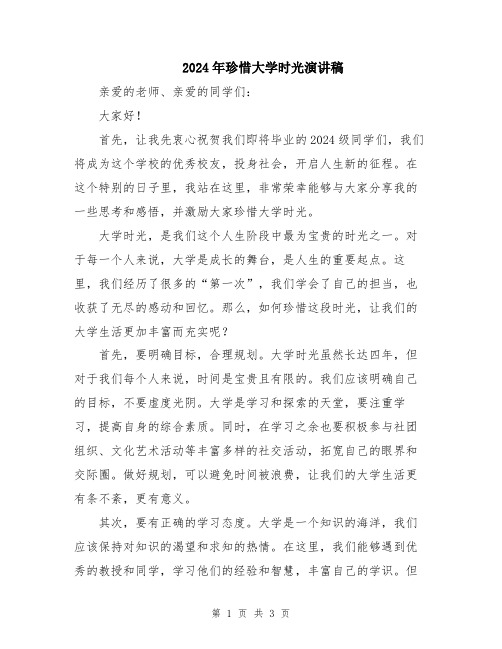 2024年珍惜大学时光演讲稿

亲爱的老师、亲爱的同学们：

大家好！

首先，让我先衷心祝贺我们即将毕业的2024级同学们，我们将成为这个学校的优秀校友，投身社会，开启人生新的征程。在这个特别的日子里，我站在这里，非常荣幸能够与大家分享我的一些思考和感悟，并激励大家珍惜大学时光。

大学时光，是我们这个人生阶段中最为宝贵的时光之一。对于每一个人来说，大学是成长的舞台，是人生的重要起点。这里，我们经历了很多的“第一次”，我们学会了自己的担当，也收获了无尽的感动和回忆。那么，如何珍惜这段时光，让我们的大学生活更加丰富而充实呢？

首先，要明确目标，合理规划。大学时光虽然长达四年，但对于我们每个人来说，时间是宝贵且有限的。我们应该明确自己的目标，不要虚度光阴。大学是学习和探索的天堂，要注重学习，提高自身的综合素质。同时，在学习之余也要积极参与社团组织、文化艺术活动等丰富多样的社交活动，拓宽自己的眼界和交际圈。做好规划，可以避免时间被浪费，让我们的大学生活更有条不紊，更有意义。

其次，要有正确的学习态度。大学是一个知识的海洋，我们应该保持对知识的渴望和求知的热情。在这里，我们能够遇到优秀的教授和同学，学习他们的经验和智慧，丰富自己的学识。但

第 1 页 共 3 页